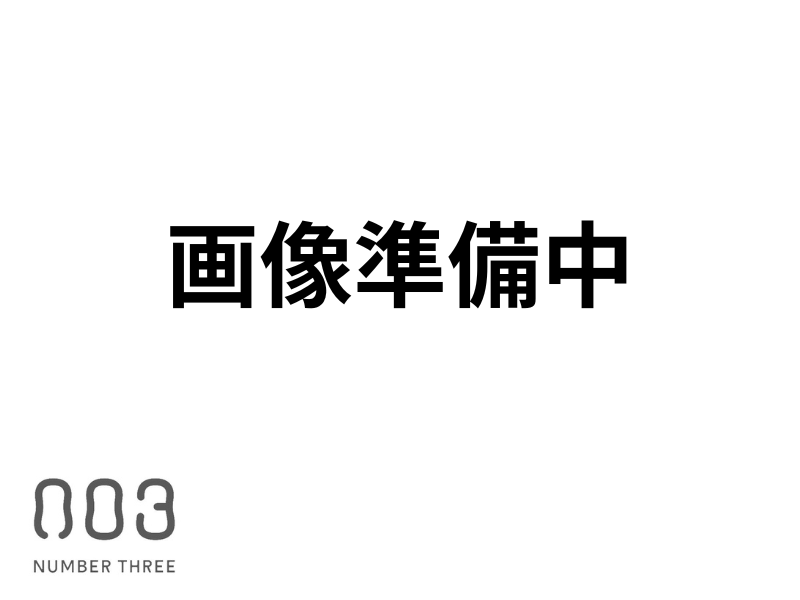 画像準備中

003
NUMBER THREE